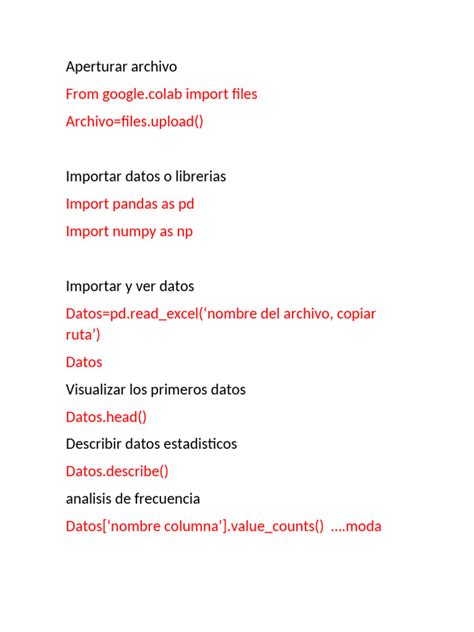 Aperturar archivo

From google.colab import files

Archivo=files.upload()

Importar datos o librerias

Import pandas as pd

Import numpy as np

Importar y ver datos

Datos=pd.read_excel(‘nombre del archivo, copiar ruta’)

Datos

Visualizar los primeros datos

Datos.head()

Describir datos estadisticos

Datos.describe()

analisis de frecuencia

Datos[‘nombre columna’].value_counts() ....moda